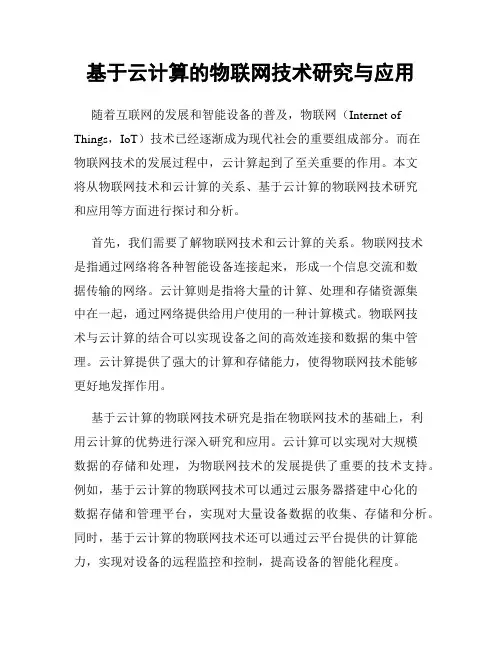 基于云计算的物联网技术研究与应用

随着互联网的发展和智能设备的普及，物联网（Internet of Things，IoT）技术已经逐渐成为现代社会的重要组成部分。而在物联网技术的发展过程中，云计算起到了至关重要的作用。本文将从物联网技术和云计算的关系、基于云计算的物联网技术研究和应用等方面进行探讨和分析。

首先，我们需要了解物联网技术和云计算的关系。物联网技术是指通过网络将各种智能设备连接起来，形成一个信息交流和数据传输的网络。云计算则是指将大量的计算、处理和存储资源集中在一起，通过网络提供给用户使用的一种计算模式。物联网技术与云计算的结合可以实现设备之间的高效连接和数据的集中管理。云计算提供了强大的计算和存储能力，使得物联网技术能够更好地发挥作用。

基于云计算的物联网技术研究是指在物联网技术的基础上，利用云计算的优势进行深入研究和应用。云计算可以实现对大规模数据的存储和处理，为物联网技术的发展提供了重要的技术支持。例如，基于云计算的物联网技术可以通过云服务器搭建中心化的数据存储和管理平台，实现对大量设备数据的收集、存储和分析。同时，基于云计算的物联网技术还可以通过云平台提供的计算能力，实现对设备的远程监控和控制，提高设备的智能化程度。